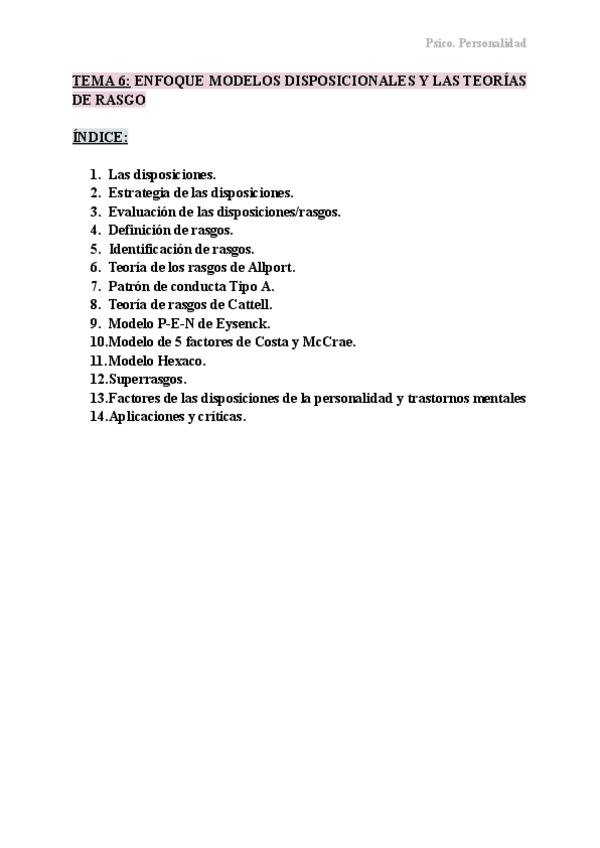 Psico. Personalidad

TEMA 6: ENFOQUE MODELOS DISPOSICIONALES Y LAS TEORÍAS DE RASGO

ÍNDICE:

1. Las disposiciones.
2. Estrategia de las disposiciones.
3. Evaluación de las disposiciones/rasgos.
4. Definición de rasgos.
5. Identificación de rasgos.
6. Teoría de los rasgos de Allport.
7. Patrón de conducta Tipo A.
8. Teoría de rasgos de Cattell.
9. Modelo P-E-N de Eysenck.
10. Modelo de 5 factores de Costa y McCrae.
11. Modelo Hexaco.
12. Superrasgos.
13. Factores de las disposiciones de la personalidad y trastornos mentales
14. Aplicaciones y críticas.